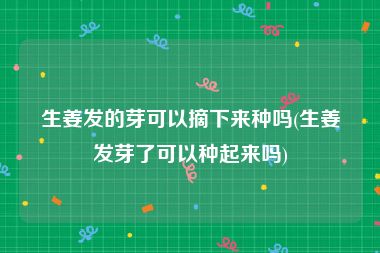 生姜发的芽可以摘下来种吗(生姜发芽了可以种起来吗)